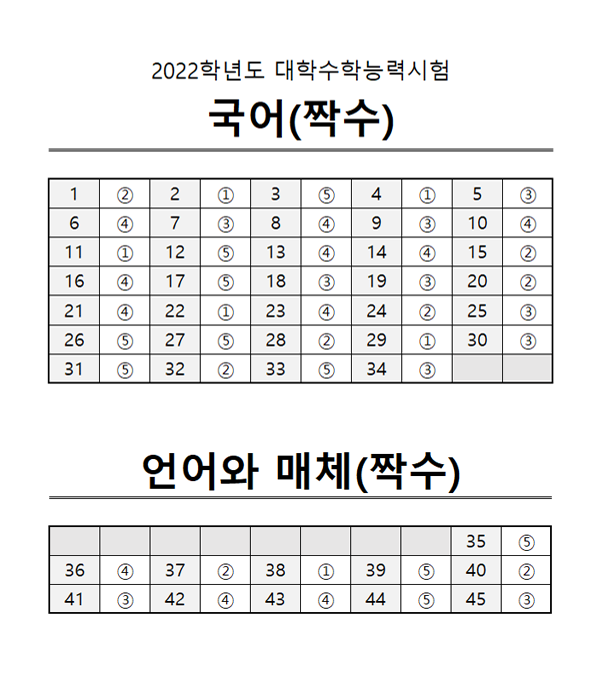 2022학년도 대학수학능력시험

국어(짝수)

| 1 | ② | 2 | ① | 3 | ⑤ | 4 | ① | 5 | ③ |
|---|---|---|---|---|---|---|---|---|---|
| 6 | ④ | 7 | ③ | 8 | ④ | 9 | ③ | 10 | ④ |
| 11 | ① | 12 | ⑤ | 13 | ④ | 14 | ④ | 15 | ② |
| 16 | ④ | 17 | ⑤ | 18 | ③ | 19 | ③ | 20 | ② |
| 21 | ④ | 22 | ① | 23 | ④ | 24 | ② | 25 | ③ |
| 26 | ⑤ | 27 | ⑤ | 28 | ② | 29 | ① | 30 | ③ |
| 31 | ⑤ | 32 | ② | 33 | ⑤ | 34 | ③ | | |

언어와 매체(짝수)

| | | | | | | | | 35 | ⑤ |
|---|---|---|---|---|---|---|---|---|---|
| 36 | ④ | 37 | ② | 38 | ① | 39 | ⑤ | 40 | ② |
| 41 | ③ | 42 | ④ | 43 | ④ | 44 | ⑤ | 45 | ③ |